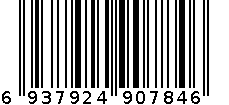 6 937924 907846